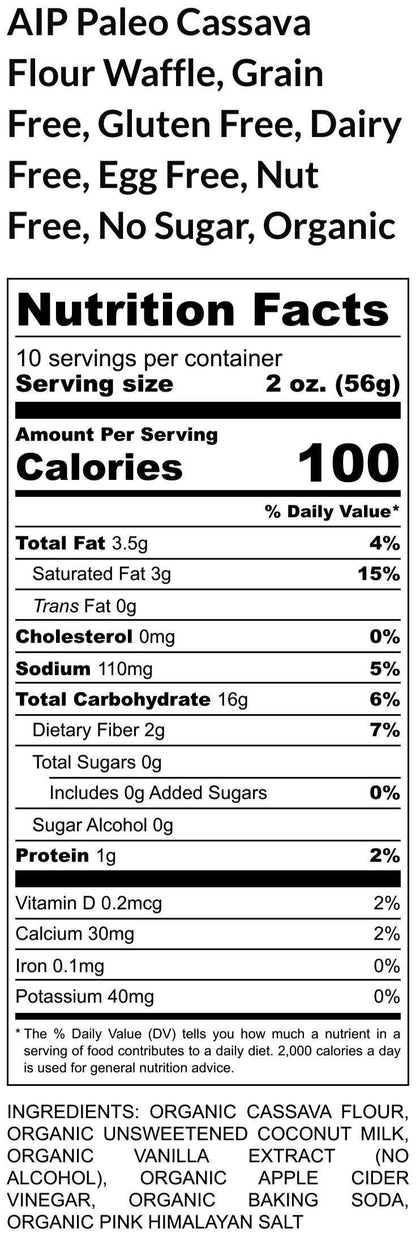 AIP Paleo Cassava Flour Waffle, Grain Free, Gluten Free, Dairy Free, Egg Free, Nut Free, No Sugar, Organic

Nutrition Facts

10 servings per container
Serving size 2 oz. (56g)

Amount Per Serving
Calories 100

% Daily Value*

Total Fat 3.5g 4%
Saturated Fat 3g 15%
Trans Fat 0g
Cholesterol 0mg 0%
Sodium 110mg 5%
Total Carbohydrate 16g 6%
Dietary Fiber 2g 7%
Total Sugars 0g
Includes 0g Added Sugars 0%
Sugar Alcohol 0g
Protein 1g 2%

Vitamin D 0.2mcg 2%
Calcium 30mg 2%
Iron 0.1mg 0%
Potassium 40mg 0%

* The % Daily Value (DV) tells you how much a nutrient in a serving of food contributes to a daily diet. 2,000 calories a day is used for general nutrition advice.

INGREDIENTS: ORGANIC CASSAVA FLOUR, ORGANIC UNSWEETENED COCONUT MILK, ORGANIC VANILLA EXTRACT (NO ALCOHOL), ORGANIC APPLE CIDER VINEGAR, ORGANIC BAKING SODA, ORGANIC PINK HIMALAYAN SALT